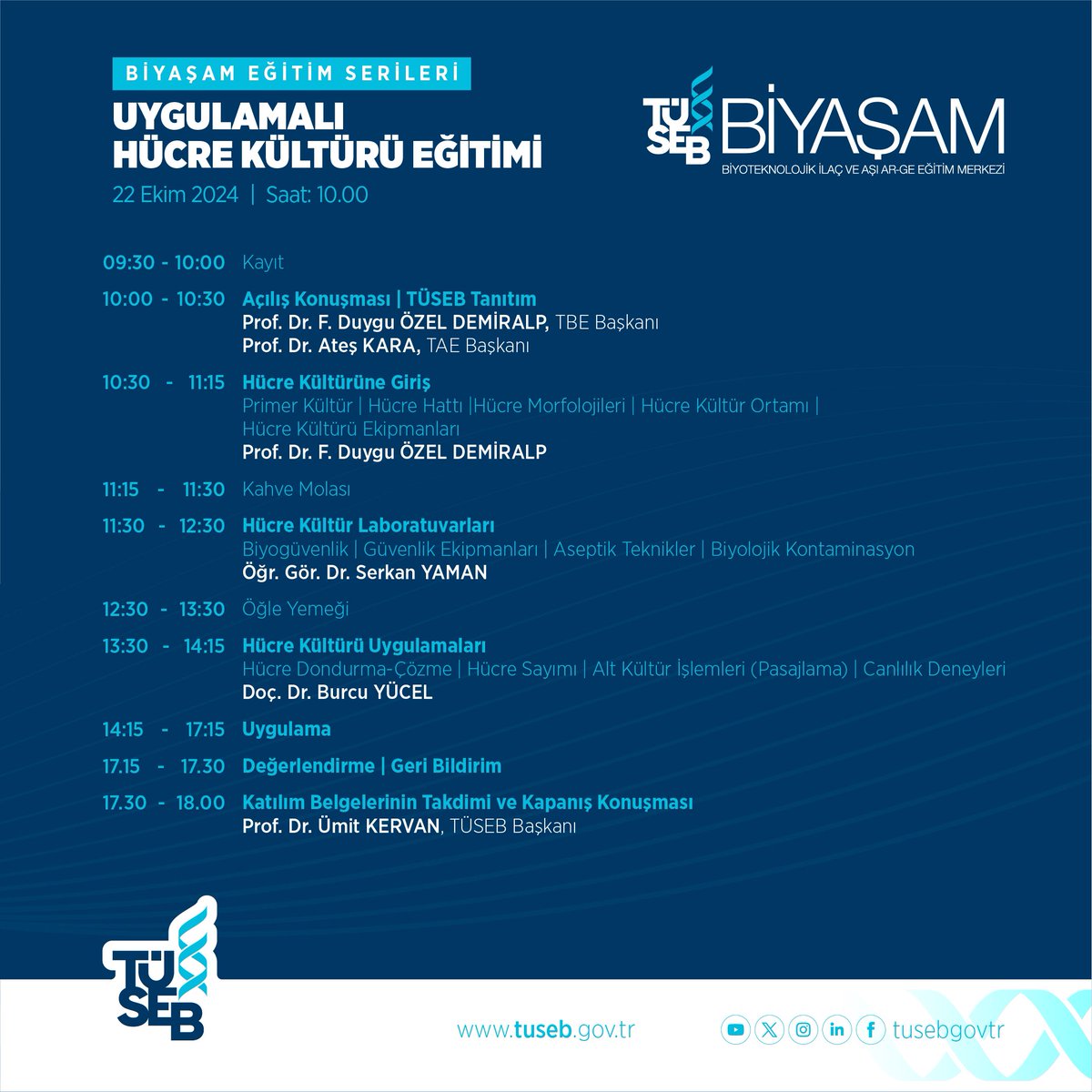 BİYAŞAM EĞİTİM SERİLERİ

UYGULAMALI HÜCRE KÜLTÜRÜ EĞİTİMİ

22 Ekim 2024 | Saat: 10.00

TÜSEB BİYAŞAM
BİYOTEKNOLOJİK İLAÇ VE AŞI AR-GE EĞİTİM MERKEZİ

09:30 - 10:00 Kayıt

10:00 - 10:30 Açılış Konuşması | TÜSEB Tanıtım
Prof. Dr. F. Duygu ÖZEL DEMİRALP, TBE Başkanı
Prof. Dr. Ateş KARA, TAE Başkanı

10:30 - 11:15 Hücre Kültürüne Giriş
Primer Kültür | Hücre Hattı |Hücre Morfolojileri | Hücre Kültür Ortamı | Hücre Kültürü Ekipmanları
Prof. Dr. F. Duygu ÖZEL DEMİRALP

11:15 - 11:30 Kahve Molası

11:30 - 12:30 Hücre Kültür Laboratuvarları
Biyogüvenlik | Güvenlik Ekipmanları | Aseptik Teknikler | Biyolojik Kontaminasyon
Öğr. Gör. Dr. Serkan YAMAN

12:30 - 13:30 Öğle Yemeği

13:30 - 14:15 Hücre Kültürü Uygulamaları
Hücre Dondurma-Çözme | Hücre Sayımı | Alt Kültür İşlemleri (Pasajlama) | Canlılık Deneyleri
Doç. Dr. Burcu YÜCEL

14:15 - 17:15 Uygulama

17.15 - 17.30 Değerlendirme | Geri Bildirim

17.30 - 18.00 Katılım Belgelerinin Takdimi ve Kapanış Konuşması
Prof. Dr. Ümit KERVAN, TÜSEB Başkanı

TÜSEB

www.tuseb.gov.tr

tusebgovtr